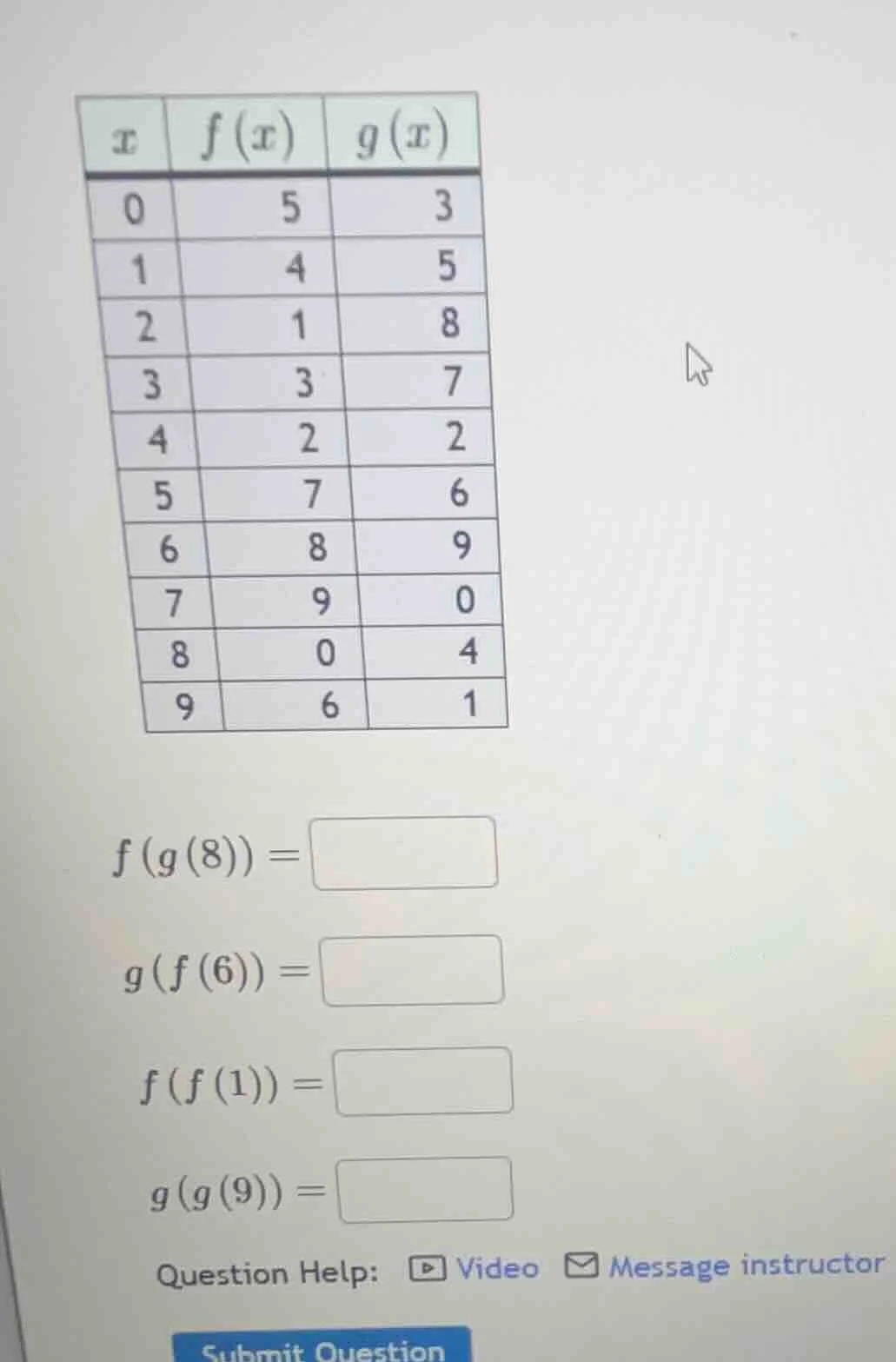 | $x$ | $f(x)$ | $g(x)$ |
|---|---|---|
| 0 | 5 | 3 |
| 1 | 4 | 5 |
| 2 | 1 | 8 |
| 3 | 3 | 7 |
| 4 | 2 | 2 |
| 5 | 7 | 6 |
| 6 | 8 | 9 |
| 7 | 9 | 0 |
| 8 | 0 | 4 |
| 9 | 6 | 1 |

$f(g(8)) =$ ____

$g(f(6)) =$ ____

$f(f(1)) =$ ____

$g(g(9)) =$ ____

Question Help: Video Message instructor

Submit Question